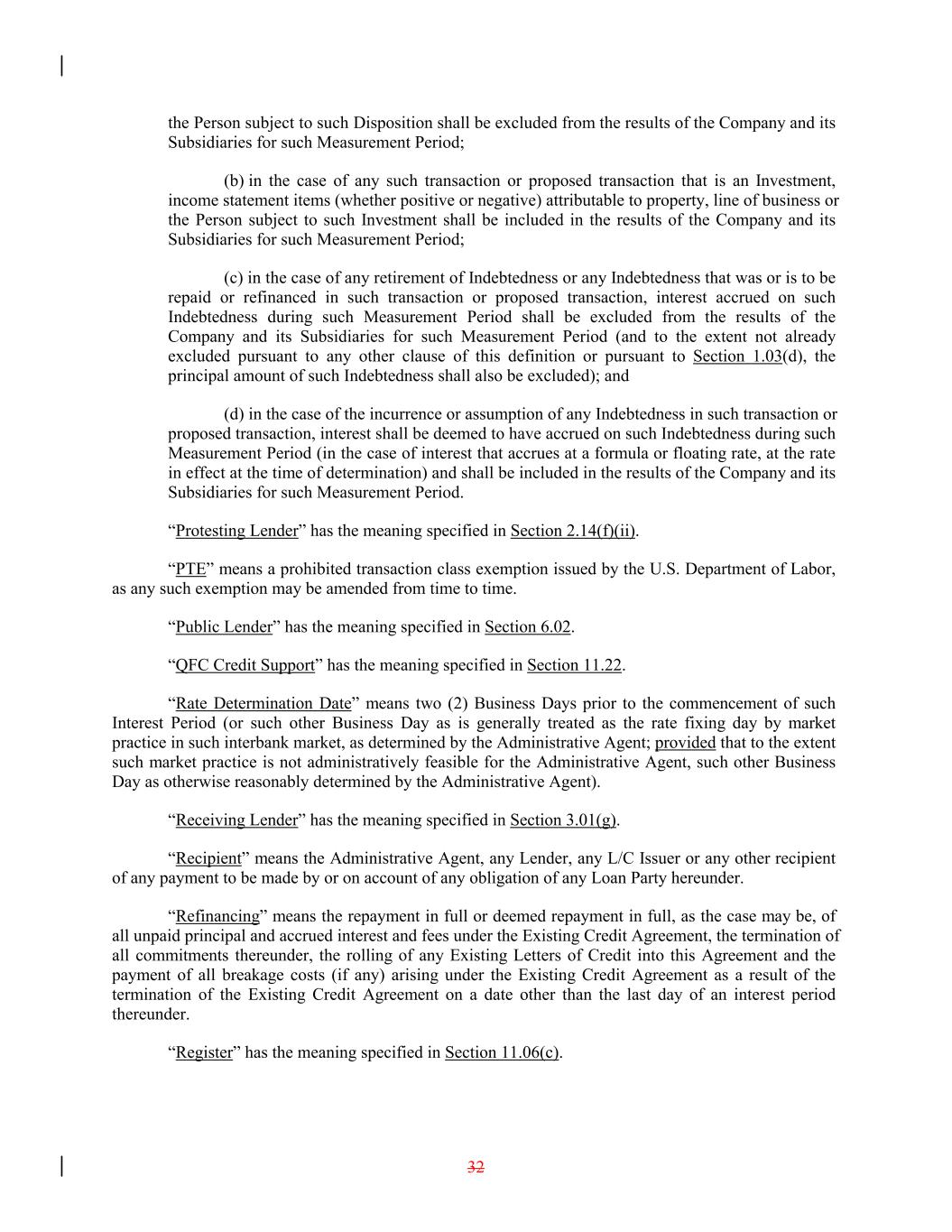 the Person subject to such Disposition shall be excluded from the results of the Company and its Subsidiaries for such Measurement Period;

(b) in the case of any such transaction or proposed transaction that is an Investment, income statement items (whether positive or negative) attributable to property, line of business or the Person subject to such Investment shall be included in the results of the Company and its Subsidiaries for such Measurement Period;

(c) in the case of any retirement of Indebtedness or any Indebtedness that was or is to be repaid or refinanced in such transaction or proposed transaction, interest accrued on such Indebtedness during such Measurement Period shall be excluded from the results of the Company and its Subsidiaries for such Measurement Period (and to the extent not already excluded pursuant to any other clause of this definition or pursuant to Section 1.03(d), the principal amount of such Indebtedness shall also be excluded); and

(d) in the case of the incurrence or assumption of any Indebtedness in such transaction or proposed transaction, interest shall be deemed to have accrued on such Indebtedness during such Measurement Period (in the case of interest that accrues at a formula or floating rate, at the rate in effect at the time of determination) and shall be included in the results of the Company and its Subsidiaries for such Measurement Period.

“Protesting Lender” has the meaning specified in Section 2.14(f)(ii).

“PTE” means a prohibited transaction class exemption issued by the U.S. Department of Labor, as any such exemption may be amended from time to time.

“Public Lender” has the meaning specified in Section 6.02.

“QFC Credit Support” has the meaning specified in Section 11.22.

“Rate Determination Date” means two (2) Business Days prior to the commencement of such Interest Period (or such other Business Day as is generally treated as the rate fixing day by market practice in such interbank market, as determined by the Administrative Agent; provided that to the extent such market practice is not administratively feasible for the Administrative Agent, such other Business Day as otherwise reasonably determined by the Administrative Agent).

“Receiving Lender” has the meaning specified in Section 3.01(g).

“Recipient” means the Administrative Agent, any Lender, any L/C Issuer or any other recipient of any payment to be made by or on account of any obligation of any Loan Party hereunder.

“Refinancing” means the repayment in full or deemed repayment in full, as the case may be, of all unpaid principal and accrued interest and fees under the Existing Credit Agreement, the termination of all commitments thereunder, the rolling of any Existing Letters of Credit into this Agreement and the payment of all breakage costs (if any) arising under the Existing Credit Agreement as a result of the termination of the Existing Credit Agreement on a date other than the last day of an interest period thereunder.

“Register” has the meaning specified in Section 11.06(c).

32